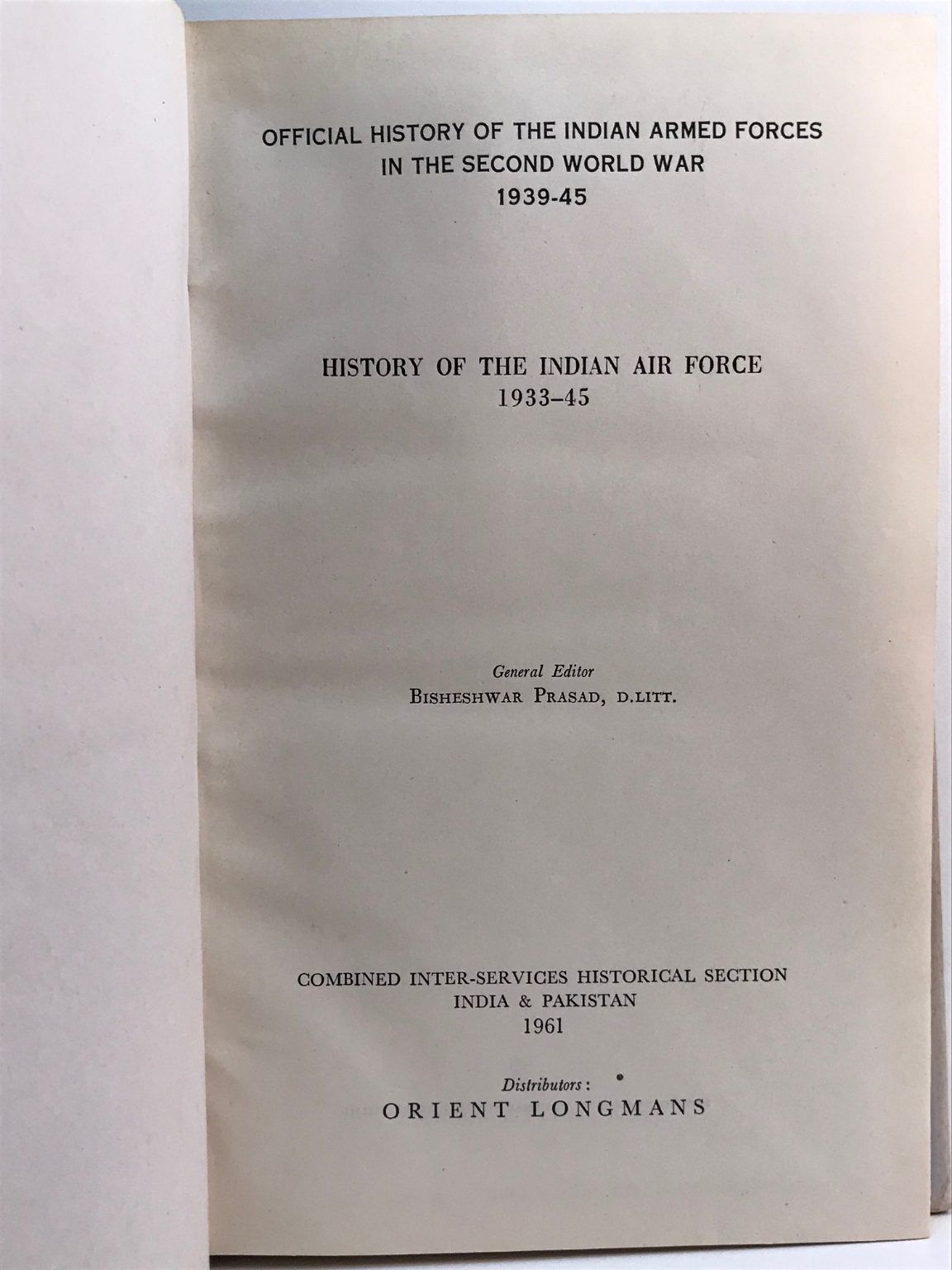 OFFICIAL HISTORY OF THE INDIAN ARMED FORCES
IN THE SECOND WORLD WAR
1939-45

HISTORY OF THE INDIAN AIR FORCE
1933-45

General Editor
BISHESHWAR PRASAD, D.LITT.

COMBINED INTER-SERVICES HISTORICAL SECTION
INDIA & PAKISTAN
1961

Distributors:
ORIENT LONGMANS